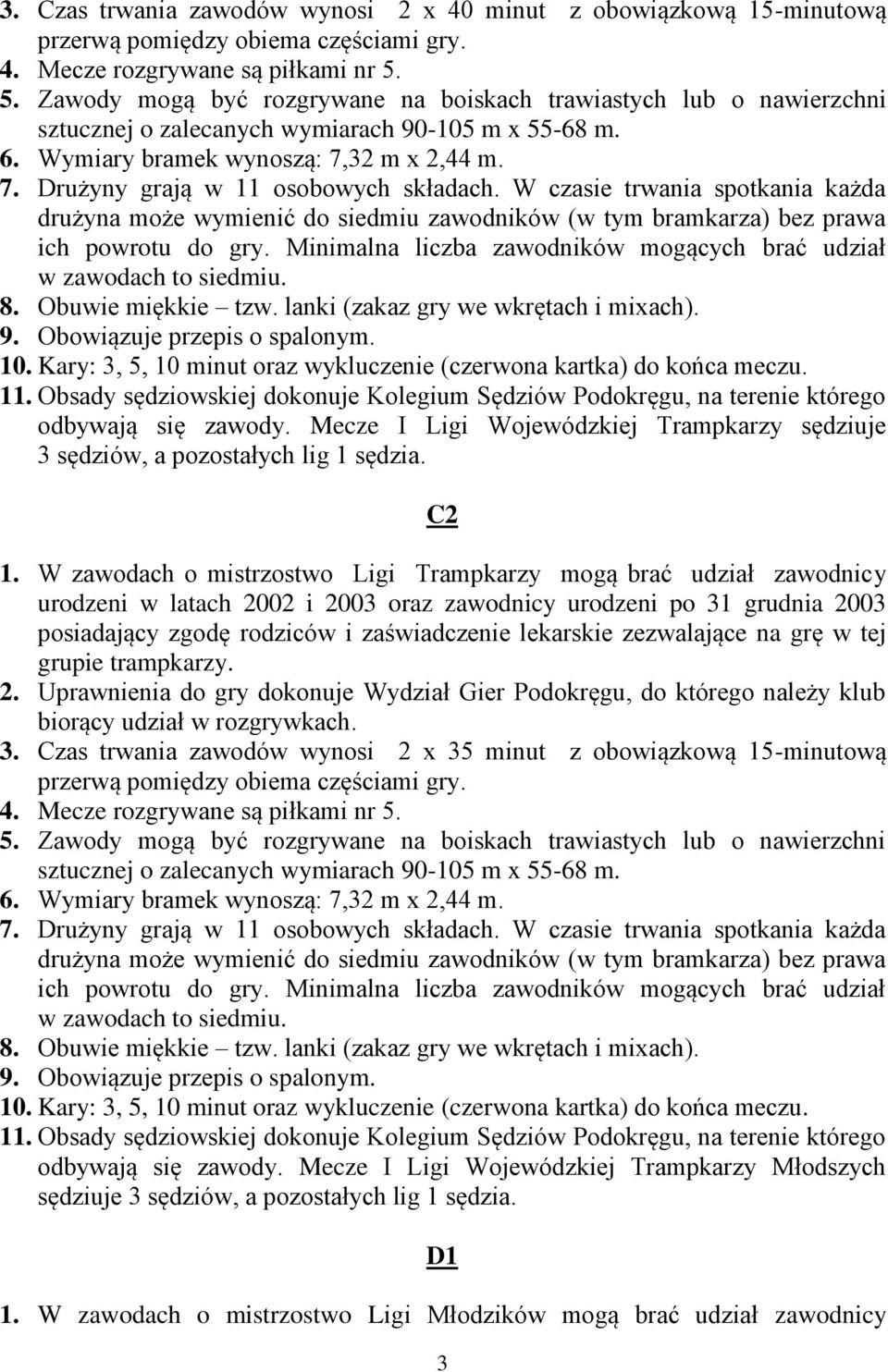 3. Czas trwania zawodów wynosi 2 x 40 minut z obowiązkową 15-minutową przerwą pomiędzy obiema częściami gry.
4. Mecze rozgrywane są piłkami nr 5.
5. Zawody mogą być rozgrywane na boiskach trawiastych lub o nawierzchni sztucznej o zalecanych wymiarach 90-105 m x 55-68 m.
6. Wymiary bramek wynoszą: 7,32 m x 2,44 m.
7. Drużyny grają w 11 osobowych składach. W czasie trwania spotkania każda drużyna może wymienić do siedmiu zawodników (w tym bramkarza) bez prawa ich powrotu do gry. Minimalna liczba zawodników mogących brać udział w zawodach to siedmiu.
8. Obuwie miękkie – tzw. lanki (zakaz gry we wkrętach i mixach).
9. Obowiązuje przepis o spalonym.
10. Kary: 3, 5, 10 minut oraz wykluczenie (czerwona kartka) do końca meczu.
11. Obsady sędziowskiej dokonuje Kolegium Sędziów Podokręgu, na terenie którego odbywają się zawody. Mecze I Ligi Wojewódzkiej Trampkarzy sędziuje 3 sędziów, a pozostałych lig 1 sędzia.

C2

1. W zawodach o mistrzostwo Ligi Trampkarzy mogą brać udział zawodnicy urodzeni w latach 2002 i 2003 oraz zawodnicy urodzeni po 31 grudnia 2003 posiadający zgodę rodziców i zaświadczenie lekarskie zezwalające na grę w tej grupie trampkarzy.
2. Uprawnienia do gry dokonuje Wydział Gier Podokręgu, do którego należy klub biorący udział w rozgrywkach.
3. Czas trwania zawodów wynosi 2 x 35 minut z obowiązkową 15-minutową przerwą pomiędzy obiema częściami gry.
4. Mecze rozgrywane są piłkami nr 5.
5. Zawody mogą być rozgrywane na boiskach trawiastych lub o nawierzchni sztucznej o zalecanych wymiarach 90-105 m x 55-68 m.
6. Wymiary bramek wynoszą: 7,32 m x 2,44 m.
7. Drużyny grają w 11 osobowych składach. W czasie trwania spotkania każda drużyna może wymienić do siedmiu zawodników (w tym bramkarza) bez prawa ich powrotu do gry. Minimalna liczba zawodników mogących brać udział w zawodach to siedmiu.
8. Obuwie miękkie – tzw. lanki (zakaz gry we wkrętach i mixach).
9. Obowiązuje przepis o spalonym.
10. Kary: 3, 5, 10 minut oraz wykluczenie (czerwona kartka) do końca meczu.
11. Obsady sędziowskiej dokonuje Kolegium Sędziów Podokręgu, na terenie którego odbywają się zawody. Mecze I Ligi Wojewódzkiej Trampkarzy Młodszych sędziuje 3 sędziów, a pozostałych lig 1 sędzia.

D1

1. W zawodach o mistrzostwo Ligi Młodzików mogą brać udział zawodnicy

3